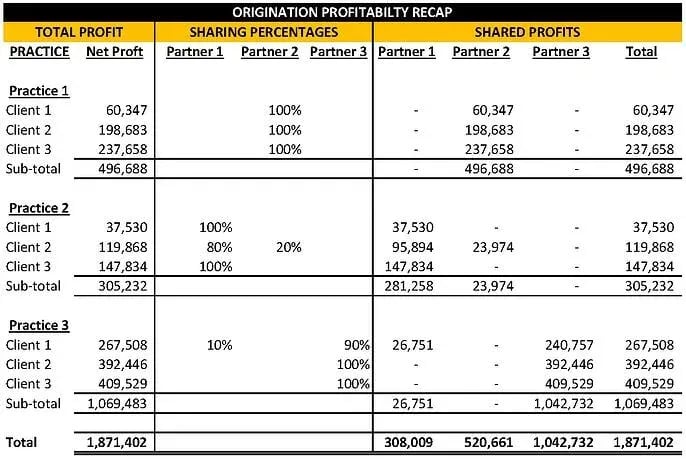 ORIGINATION PROFITABILTY RECAP

| TOTAL PROFIT | | SHARING PERCENTAGES | | | SHARED PROFITS | | | |
|---|---|---|---|---|---|---|---|---|
| PRACTICE | Net Proft | Partner 1 | Partner 2 | Partner 3 | Partner 1 | Partner 2 | Partner 3 | Total |
| Practice 1 | | | | | | | | |
| Client 1 | 60,347 | | 100% | | - | 60,347 | - | 60,347 |
| Client 2 | 198,683 | | 100% | | - | 198,683 | - | 198,683 |
| Client 3 | 237,658 | | 100% | | - | 237,658 | - | 237,658 |
| Sub-total | 496,688 | | | | - | 496,688 | - | 496,688 |
| Practice 2 | | | | | | | | |
| Client 1 | 37,530 | 100% | | | 37,530 | - | - | 37,530 |
| Client 2 | 119,868 | 80% | 20% | | 95,894 | 23,974 | - | 119,868 |
| Client 3 | 147,834 | 100% | | | 147,834 | - | - | 147,834 |
| Sub-total | 305,232 | | | | 281,258 | 23,974 | - | 305,232 |
| Practice 3 | | | | | | | | |
| Client 1 | 267,508 | 10% | | 90% | 26,751 | - | 240,757 | 267,508 |
| Client 2 | 392,446 | | | 100% | - | - | 392,446 | 392,446 |
| Client 3 | 409,529 | | | 100% | - | - | 409,529 | 409,529 |
| Sub-total | 1,069,483 | | | | 26,751 | - | 1,042,732 | 1,069,483 |
| Total | 1,871,402 | | | | 308,009 | 520,661 | 1,042,732 | 1,871,402 |